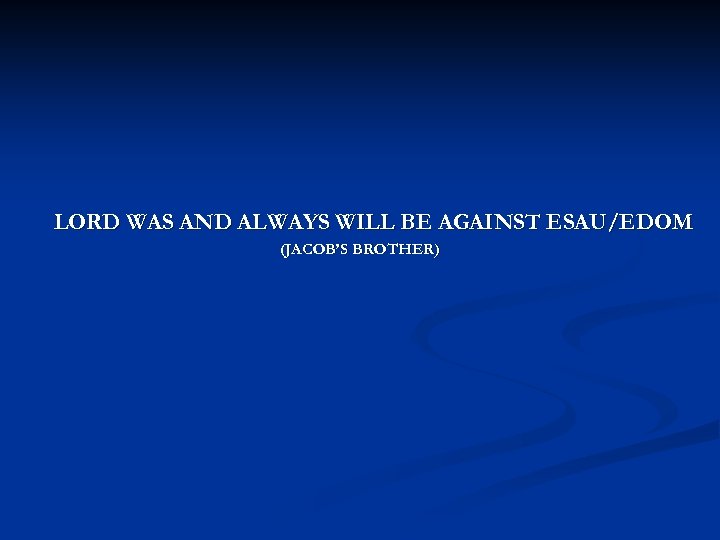 LORD WAS AND ALWAYS WILL BE AGAINST ESAU/EDOM
(JACOB'S BROTHER)